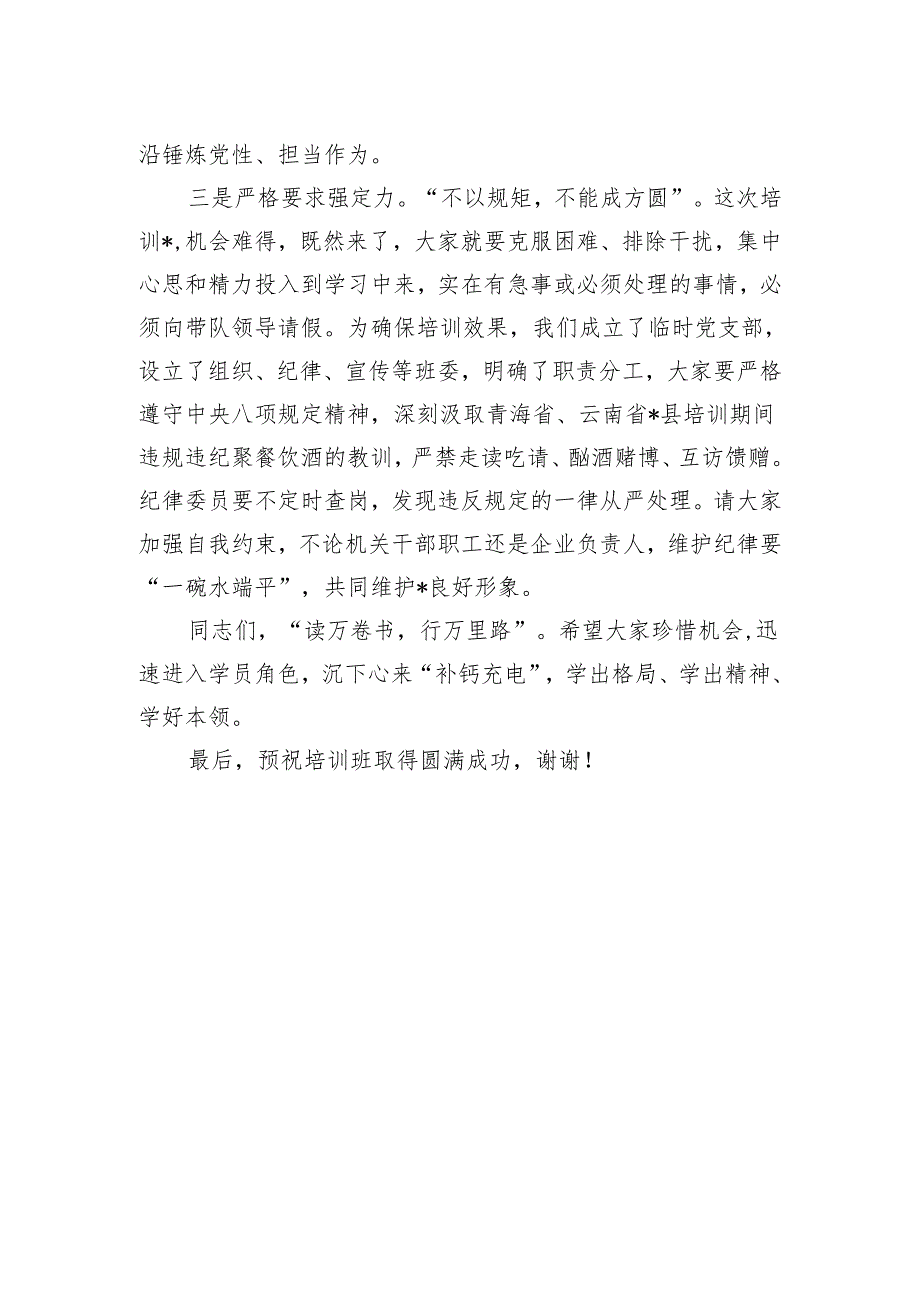 沿锤炼党性、担当作为。

三是严格要求强定力。“不以规矩，不能成方圆”。这次培训*，机会难得，既然来了，大家就要克服困难、排除干扰，集中心思和精力投入到学习中来，实在有急事或必须处理的事情，必须向带队领导请假。为确保培训效果，我们成立了临时党支部，设立了组织、纪律、宣传等班委，明确了职责分工，大家要严格遵守中央八项规定精神，深刻汲取青海省、云南省*县培训期间违规违纪聚餐饮酒的教训，严禁走读吃请、酗酒赌博、互访馈赠。纪律委员要不定时查岗，发现违反规定的一律从严处理。请大家加强自我约束，不论机关干部职工还是企业负责人，维护纪律要“一碗水端平”，共同维护*良好形象。

同志们，“读万卷书，行万里路”。希望大家珍惜机会，迅速进入学员角色，沉下心来“补钙充电”，学出格局、学出精神、学好本领。

最后，预祝培训班取得圆满成功，谢谢！